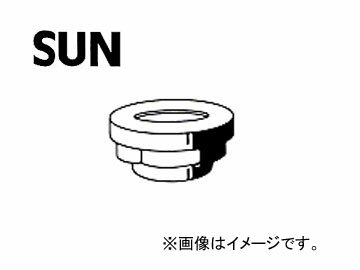 SUN

※画像はイメージです。